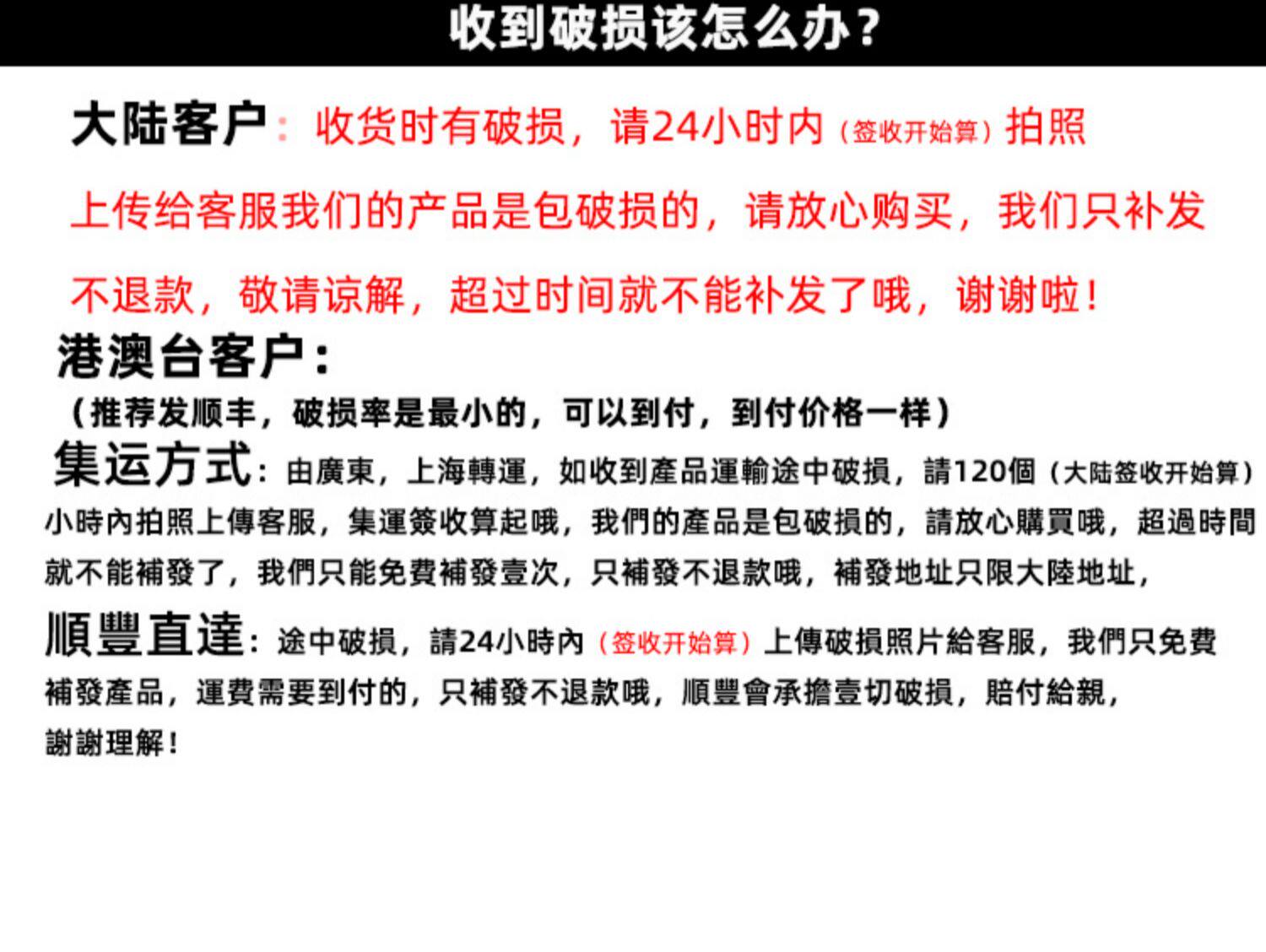 收到破损该怎么办？

大陆客户：收货时有破损，请24小时内（签收开始算）拍照上传给客服我们的产品是包破损的，请放心购买，我们只补发不退款，敬请谅解，超过时间就不能补发了哦，谢谢啦！

港澳台客户：

（推荐发顺丰，破损率是最小的，可以到付，到付价格一样）

集运方式：由廣東，上海轉運，如收到產品運輸途中破損，請120個（大陆签收开始算）小時內拍照上傳客服，集運簽收算起哦，我們的產品是包破損的，請放心購買哦，超過時間就不能補發了，我們只能免費補發壹次，只補發不退款哦，補發地址只限大陸地址，

順豐直達：途中破損，請24小時內（签收开始算）上傳破損照片給客服，我們只免費補發產品，運費需要到付的，只補發不退款哦，順豐會承擔壹切破損，賠付給親，謝謝理解！